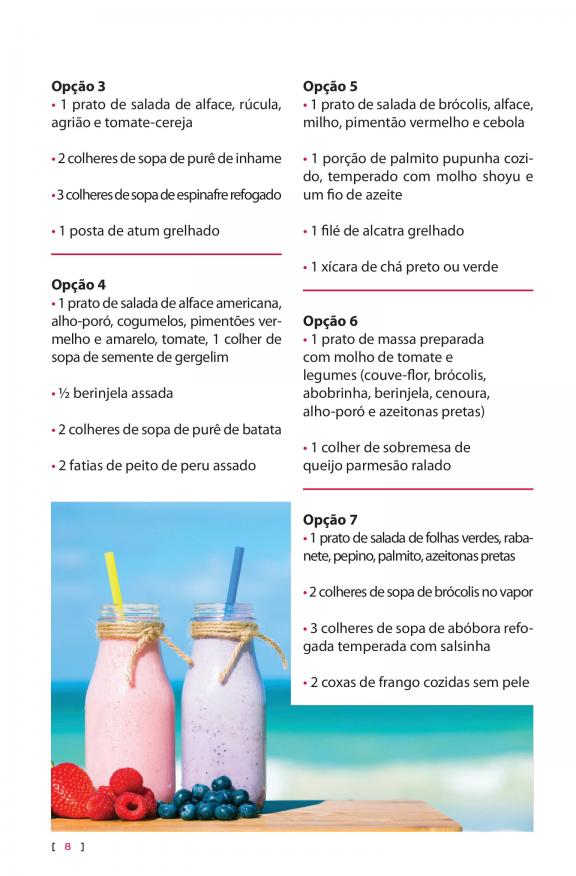 **Opção 3**
• 1 prato de salada de alface, rúcula, agrião e tomate-cereja

• 2 colheres de sopa de purê de inhame

• 3 colheres de sopa de espinafre refogado

• 1 posta de atum grelhado

**Opção 4**
• 1 prato de salada de alface americana, alho-poró, cogumelos, pimentões vermelho e amarelo, tomate, 1 colher de sopa de semente de gergelim

• ½ berinjela assada

• 2 colheres de sopa de purê de batata

• 2 fatias de peito de peru assado

**Opção 5**
• 1 prato de salada de brócolis, alface, milho, pimentão vermelho e cebola

• 1 porção de palmito pupunha cozido, temperado com molho shoyu e um fio de azeite

• 1 filé de alcatra grelhado

• 1 xícara de chá preto ou verde

**Opção 6**
• 1 prato de massa preparada com molho de tomate e legumes (couve-flor, brócolis, abobrinha, berinjela, cenoura, alho-poró e azeitonas pretas)

• 1 colher de sobremesa de queijo parmesão ralado

**Opção 7**
• 1 prato de salada de folhas verdes, rabanete, pepino, palmito, azeitonas pretas

• 2 colheres de sopa de brócolis no vapor

• 3 colheres de sopa de abóbora refogada temperada com salsinha

• 2 coxas de frango cozidas sem pele

[ 8 ]